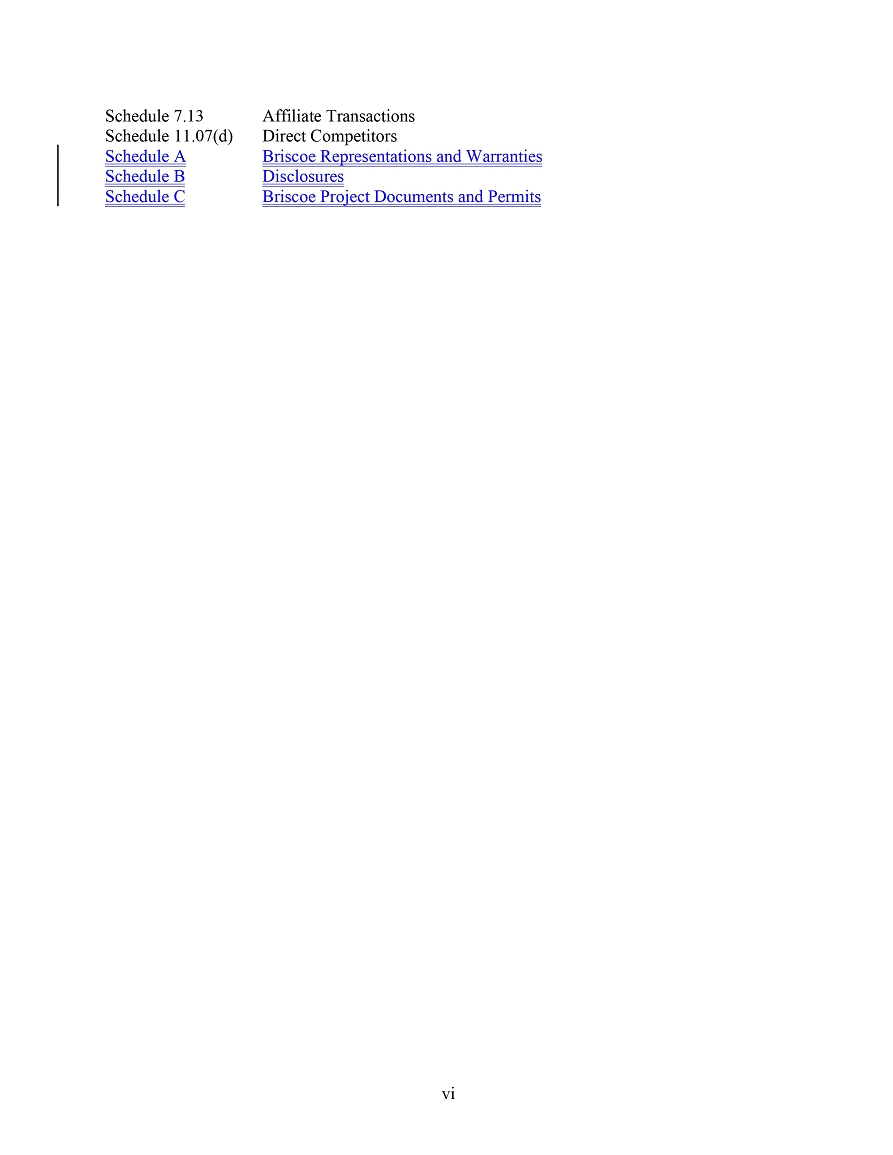 Schedule 7.13 Affiliate Transactions
Schedule 11.07(d) Direct Competitors
Schedule A Briscoe Representations and Warranties
Schedule B Disclosures
Schedule C Briscoe Project Documents and Permits

vi